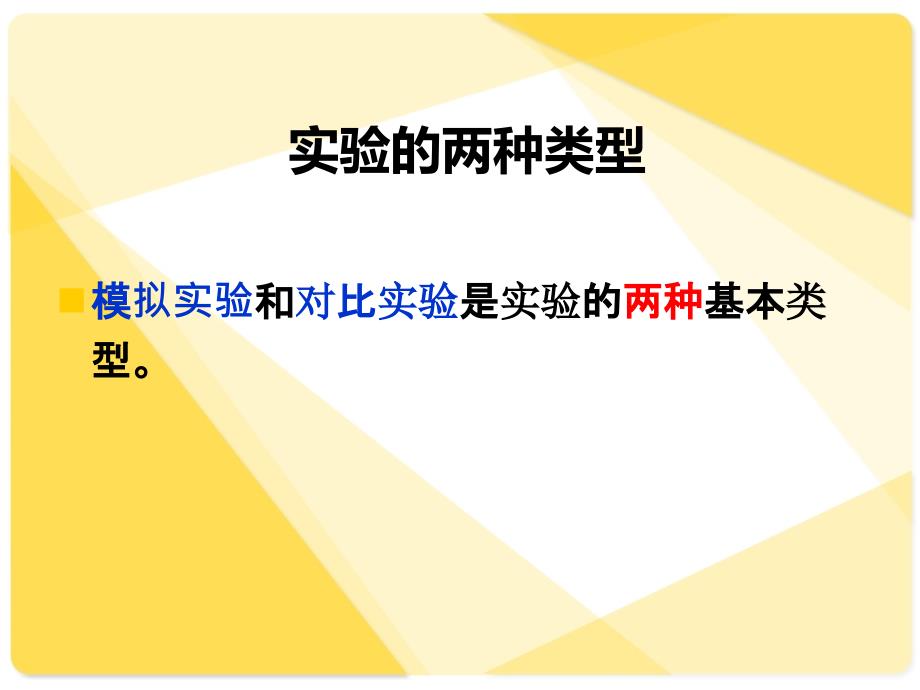 实验的两种类型

模拟实验和对比实验是实验的两种基本类型。